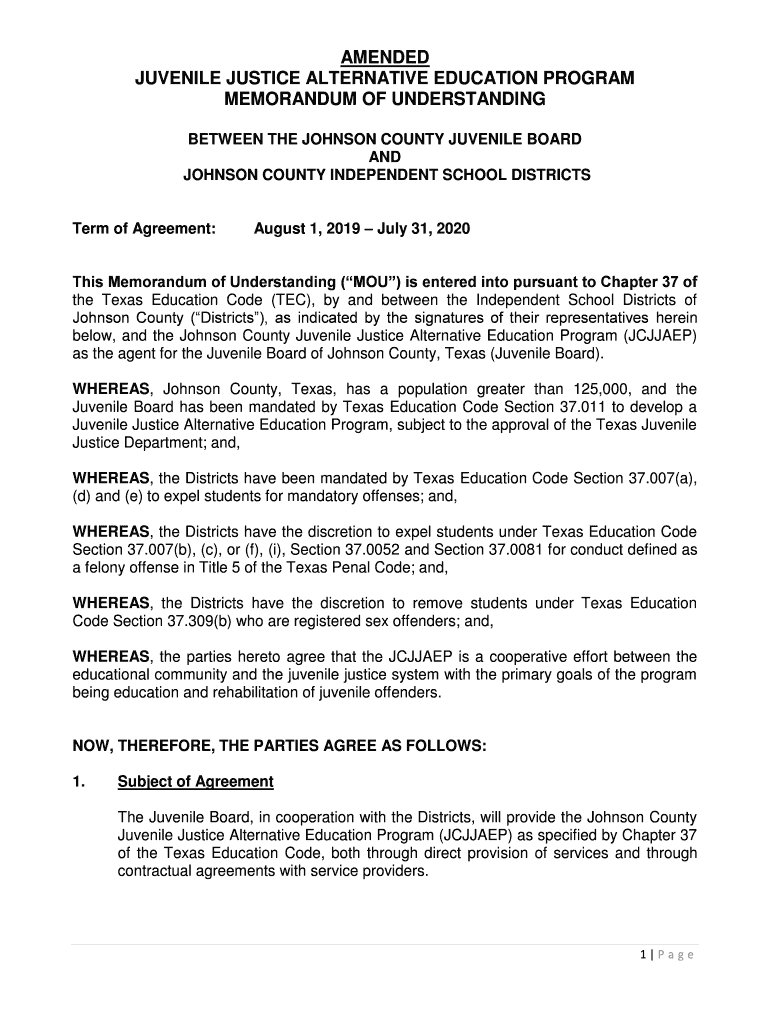 AMENDED
JUVENILE JUSTICE ALTERNATIVE EDUCATION PROGRAM
MEMORANDUM OF UNDERSTANDING

BETWEEN THE JOHNSON COUNTY JUVENILE BOARD
AND
JOHNSON COUNTY INDEPENDENT SCHOOL DISTRICTS

Term of Agreement: August 1, 2019 – July 31, 2020

This Memorandum of Understanding ("MOU") is entered into pursuant to Chapter 37 of the Texas Education Code (TEC), by and between the Independent School Districts of Johnson County ("Districts"), as indicated by the signatures of their representatives herein below, and the Johnson County Juvenile Justice Alternative Education Program (JCJJAEP) as the agent for the Juvenile Board of Johnson County, Texas (Juvenile Board).

WHEREAS, Johnson County, Texas, has a population greater than 125,000, and the Juvenile Board has been mandated by Texas Education Code Section 37.011 to develop a Juvenile Justice Alternative Education Program, subject to the approval of the Texas Juvenile Justice Department; and,

WHEREAS, the Districts have been mandated by Texas Education Code Section 37.007(a), (d) and (e) to expel students for mandatory offenses; and,

WHEREAS, the Districts have the discretion to expel students under Texas Education Code Section 37.007(b), (c), or (f), (i), Section 37.0052 and Section 37.0081 for conduct defined as a felony offense in Title 5 of the Texas Penal Code; and,

WHEREAS, the Districts have the discretion to remove students under Texas Education Code Section 37.309(b) who are registered sex offenders; and,

WHEREAS, the parties hereto agree that the JCJJAEP is a cooperative effort between the educational community and the juvenile justice system with the primary goals of the program being education and rehabilitation of juvenile offenders.

NOW, THEREFORE, THE PARTIES AGREE AS FOLLOWS:

1. Subject of Agreement

The Juvenile Board, in cooperation with the Districts, will provide the Johnson County Juvenile Justice Alternative Education Program (JCJJAEP) as specified by Chapter 37 of the Texas Education Code, both through direct provision of services and through contractual agreements with service providers.

1 | Page